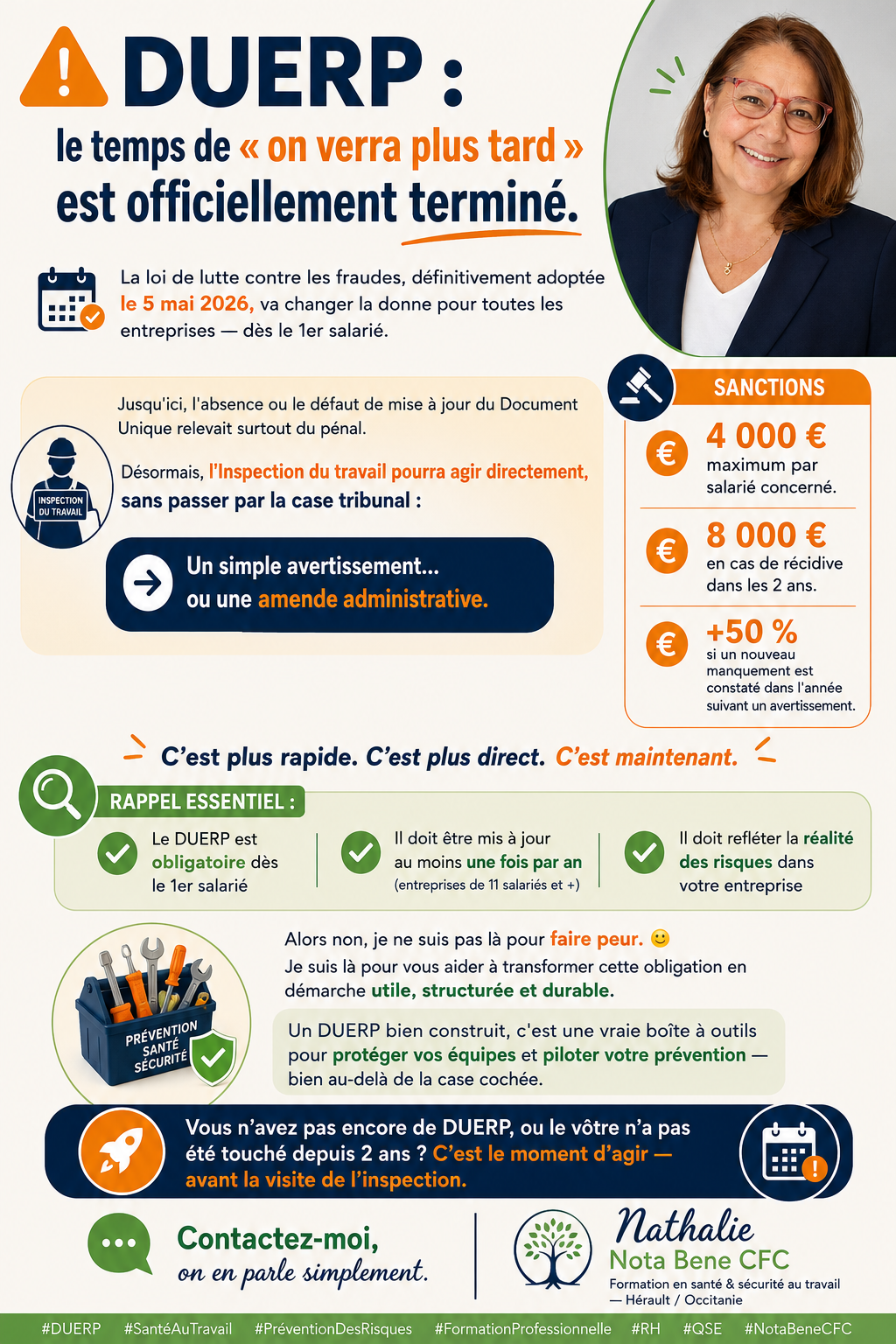 DUERP :
le temps de « on verra plus tard » est officiellement terminé.

La loi de lutte contre les fraudes, définitivement adoptée le 5 mai 2026, va changer la donne pour toutes les entreprises — dès le 1er salarié.

Jusqu'ici, l'absence ou le défaut de mise à jour du Document Unique relevait surtout du pénal.

INSPECTION DU TRAVAIL

Désormais, l'Inspection du travail pourra agir directement, sans passer par la case tribunal :

Un simple avertissement… ou une amende administrative.

SANCTIONS

€ 4 000 € maximum par salarié concerné.

€ 8 000 € en cas de récidive dans les 2 ans.

€ +50 % si un nouveau manquement est constaté dans l'année suivant un avertissement.

C'est plus rapide. C'est plus direct. C'est maintenant.

RAPPEL ESSENTIEL :

Le DUERP est obligatoire dès le 1er salarié

Il doit être mis à jour au moins une fois par an (entreprises de 11 salariés et +)

Il doit refléter la réalité des risques dans votre entreprise

PRÉVENTION SANTÉ SÉCURITÉ

Alors non, je ne suis pas là pour faire peur. 🙂
Je suis là pour vous aider à transformer cette obligation en démarche utile, structurée et durable.

Un DUERP bien construit, c'est une vraie boîte à outils pour protéger vos équipes et piloter votre prévention — bien au-delà de la case cochée.

Vous n'avez pas encore de DUERP, ou le vôtre n'a pas été touché depuis 2 ans ? C'est le moment d'agir — avant la visite de l'inspection.

Contactez-moi, on en parle simplement.

Nathalie
Nota Bene CFC
Formation en santé & sécurité au travail — Hérault / Occitanie

#DUERP #SantéAuTravail #PréventionDesRisques #FormationProfessionnelle #RH #QSE #NotaBeneCFC